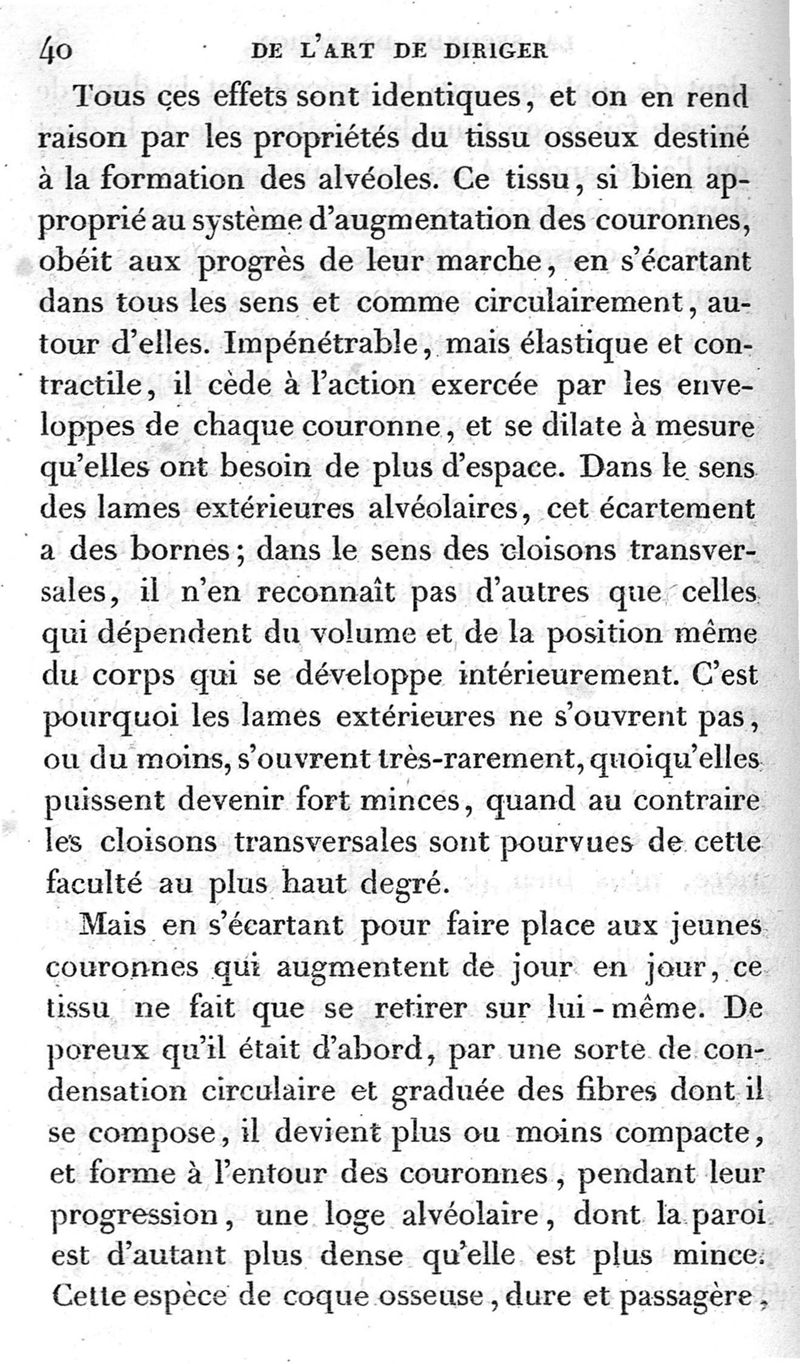 40 DE L'ART DE DIRIGER

Tous ces effets sont identiques, et on en rend raison par les propriétés du tissu osseux destiné à la formation des alvéoles. Ce tissu, si bien approprié au système d'augmentation des couronnes, obéit aux progrès de leur marche, en s'écartant dans tous les sens et comme circulairement, autour d'elles. Impénétrable, mais élastique et contractile, il cède à l'action exercée par les enveloppes de chaque couronne, et se dilate à mesure qu'elles ont besoin de plus d'espace. Dans le sens des lames extérieures alvéolaires, cet écartement a des bornes; dans le sens des cloisons transversales, il n'en reconnaît pas d'autres que celles qui dépendent du volume et de la position même du corps qui se développe intérieurement. C'est pourquoi les lames extérieures ne s'ouvrent pas, ou du moins, s'ouvrent très-rarement, quoiqu'elles puissent devenir fort minces, quand au contraire les cloisons transversales sont pourvues de cette faculté au plus haut degré.

Mais en s'écartant pour faire place aux jeunes couronnes qui augmentent de jour en jour, ce tissu ne fait que se retirer sur lui-même. De poreux qu'il était d'abord, par une sorte de condensation circulaire et graduée des fibres dont il se compose, il devient plus ou moins compacte, et forme à l'entour des couronnes, pendant leur progression, une loge alvéolaire, dont la paroi est d'autant plus dense qu'elle est plus mince. Cette espèce de coque osseuse, dure et passagère,